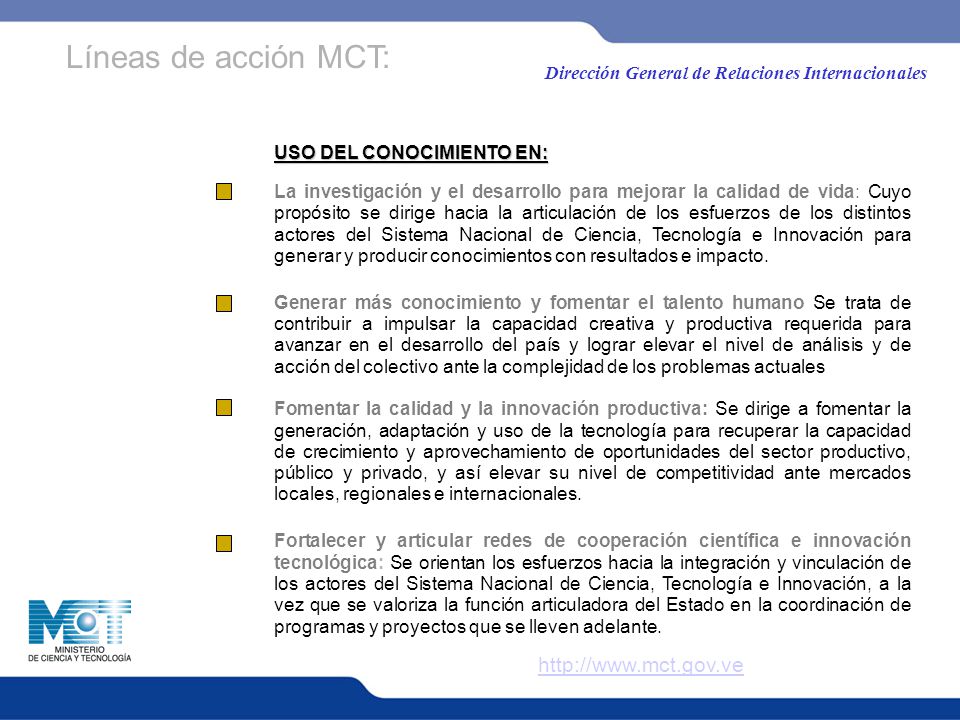 Líneas de acción MCT:

Dirección General de Relaciones Internacionales

USO DEL CONOCIMIENTO EN:

La investigación y el desarrollo para mejorar la calidad de vida: Cuyo propósito se dirige hacia la articulación de los esfuerzos de los distintos actores del Sistema Nacional de Ciencia, Tecnología e Innovación para generar y producir conocimientos con resultados e impacto.

Generar más conocimiento y fomentar el talento humano Se trata de contribuir a impulsar la capacidad creativa y productiva requerida para avanzar en el desarrollo del país y lograr elevar el nivel de análisis y de acción del colectivo ante la complejidad de los problemas actuales

Fomentar la calidad y la innovación productiva: Se dirige a fomentar la generación, adaptación y uso de la tecnología para recuperar la capacidad de crecimiento y aprovechamiento de oportunidades del sector productivo, público y privado, y así elevar su nivel de competitividad ante mercados locales, regionales e internacionales.

Fortalecer y articular redes de cooperación científica e innovación tecnológica: Se orientan los esfuerzos hacia la integración y vinculación de los actores del Sistema Nacional de Ciencia, Tecnología e Innovación, a la vez que se valoriza la función articuladora del Estado en la coordinación de programas y proyectos que se lleven adelante.

MCT
MINISTERIO DE CIENCIA Y TECNOLOGÍA

http://www.mct.gov.ve